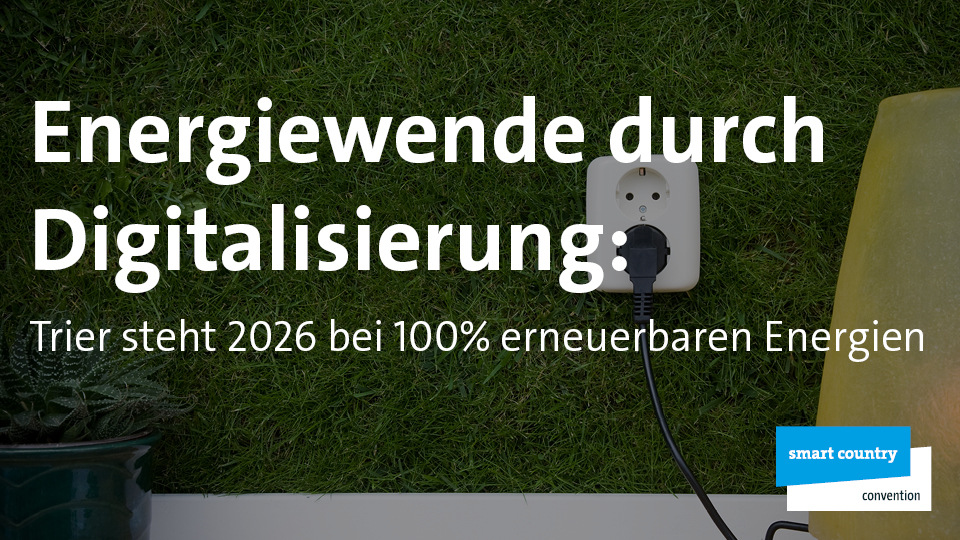 Energiewende durch Digitalisierung:

Trier steht 2026 bei 100% erneuerbaren Energien

smart country
convention